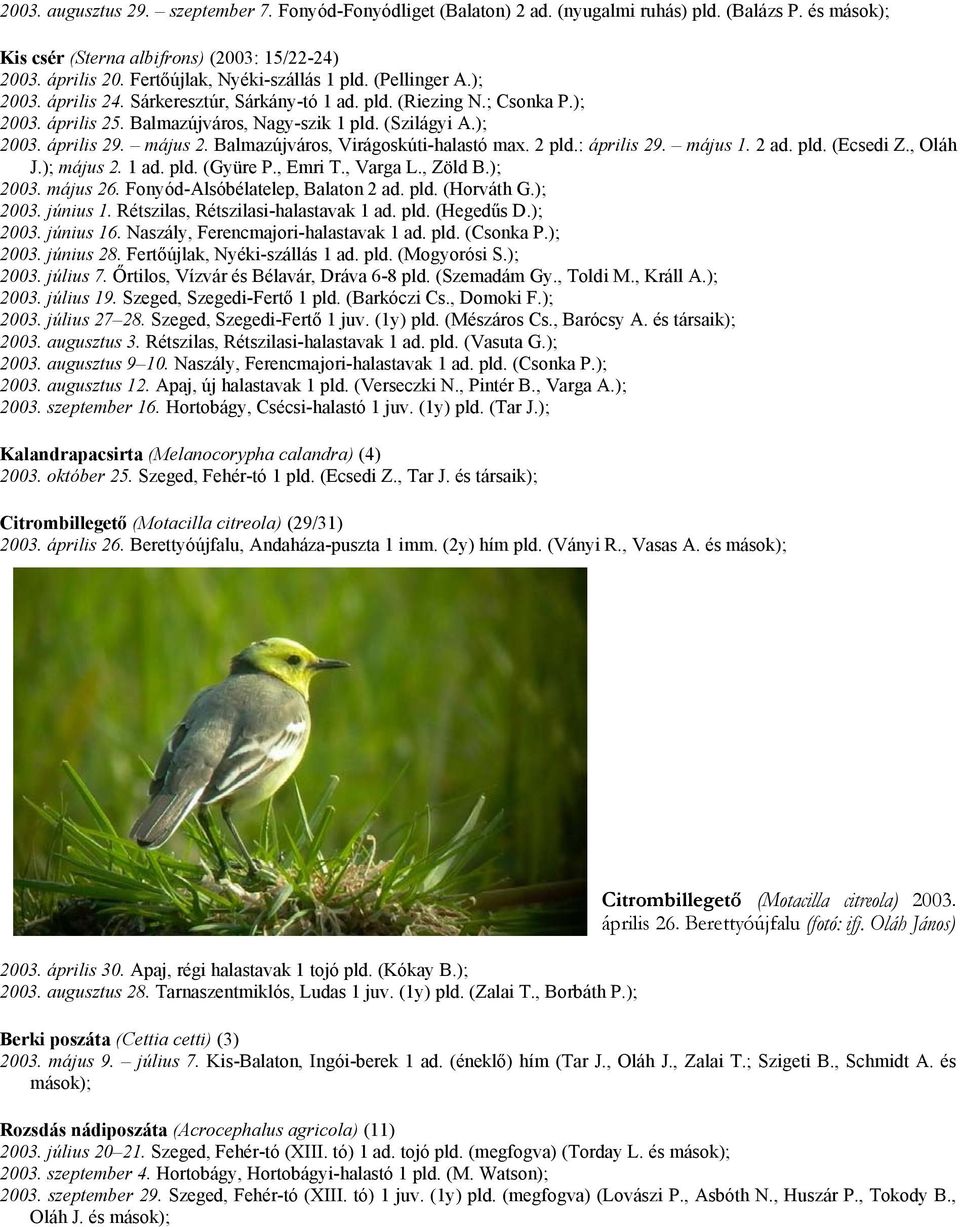 2003. augusztus 29. – szeptember 7. Fonyód-Fonyódliget (Balaton) 2 ad. (nyugalmi ruhás) pld. (Balázs P. és mások);

Kis csér (Sterna albifrons) (2003: 15/22-24)
2003. április 20. Fertőújlak, Nyéki-szállás 1 pld. (Pellinger A.);
2003. április 24. Sárkeresztúr, Sárkány-tó 1 ad. pld. (Riezing N.; Csonka P.);
2003. április 25. Balmazújváros, Nagy-szik 1 pld. (Szilágyi A.);
2003. április 29. – május 2. Balmazújváros, Virágoskúti-halastó max. 2 pld.: április 29. – május 1. 2 ad. pld. (Ecsedi Z., Oláh J.); május 2. 1 ad. pld. (Gyüre P., Emri T., Varga L., Zöld B.);
2003. május 26. Fonyód-Alsóbélatelep, Balaton 2 ad. pld. (Horváth G.);
2003. június 1. Rétszilas, Rétszilasi-halastavak 1 ad. pld. (Hegedűs D.);
2003. június 16. Naszály, Ferencmajori-halastavak 1 ad. pld. (Csonka P.);
2003. június 28. Fertőújlak, Nyéki-szállás 1 ad. pld. (Mogyorósi S.);
2003. július 7. Őrtilos, Vízvár és Bélavár, Dráva 6-8 pld. (Szemadám Gy., Toldi M., Králl A.);
2003. július 19. Szeged, Szegedi-Fertő 1 pld. (Barkóczi Cs., Domoki F.);
2003. július 27–28. Szeged, Szegedi-Fertő 1 juv. (1y) pld. (Mészáros Cs., Barócsy A. és társaik);
2003. augusztus 3. Rétszilas, Rétszilasi-halastavak 1 ad. pld. (Vasuta G.);
2003. augusztus 9–10. Naszály, Ferencmajori-halastavak 1 ad. pld. (Csonka P.);
2003. augusztus 12. Apaj, új halastavak 1 pld. (Verseczki N., Pintér B., Varga A.);
2003. szeptember 16. Hortobágy, Csécsi-halastó 1 juv. (1y) pld. (Tar J.);

Kalandrapacsirta (Melanocorypha calandra) (4)
2003. október 25. Szeged, Fehér-tó 1 pld. (Ecsedi Z., Tar J. és társaik);

Citrombillegető (Motacilla citreola) (29/31)
2003. április 26. Berettyóújfalu, Andaháza-puszta 1 imm. (2y) hím pld. (Ványi R., Vasas A. és mások);

Citrombillegető (Motacilla citreola) 2003. április 26. Berettyóújfalu (fotó: ifj. Oláh János)

2003. április 30. Apaj, régi halastavak 1 tojó pld. (Kókay B.);
2003. augusztus 28. Tarnaszentmiklós, Ludas 1 juv. (1y) pld. (Zalai T., Borbáth P.);

Berki poszáta (Cettia cetti) (3)
2003. május 9. – július 7. Kis-Balaton, Ingói-berek 1 ad. (éneklő) hím (Tar J., Oláh J., Zalai T.; Szigeti B., Schmidt A. és mások);

Rozsdás nádiposzáta (Acrocephalus agricola) (11)
2003. július 20–21. Szeged, Fehér-tó (XIII. tó) 1 ad. tojó pld. (megfogva) (Torday L. és mások);
2003. szeptember 4. Hortobágy, Hortobágyi-halastó 1 pld. (M. Watson);
2003. szeptember 29. Szeged, Fehér-tó (XIII. tó) 1 juv. (1y) pld. (megfogva) (Lovászi P., Asbóth N., Huszár P., Tokody B., Oláh J. és mások);